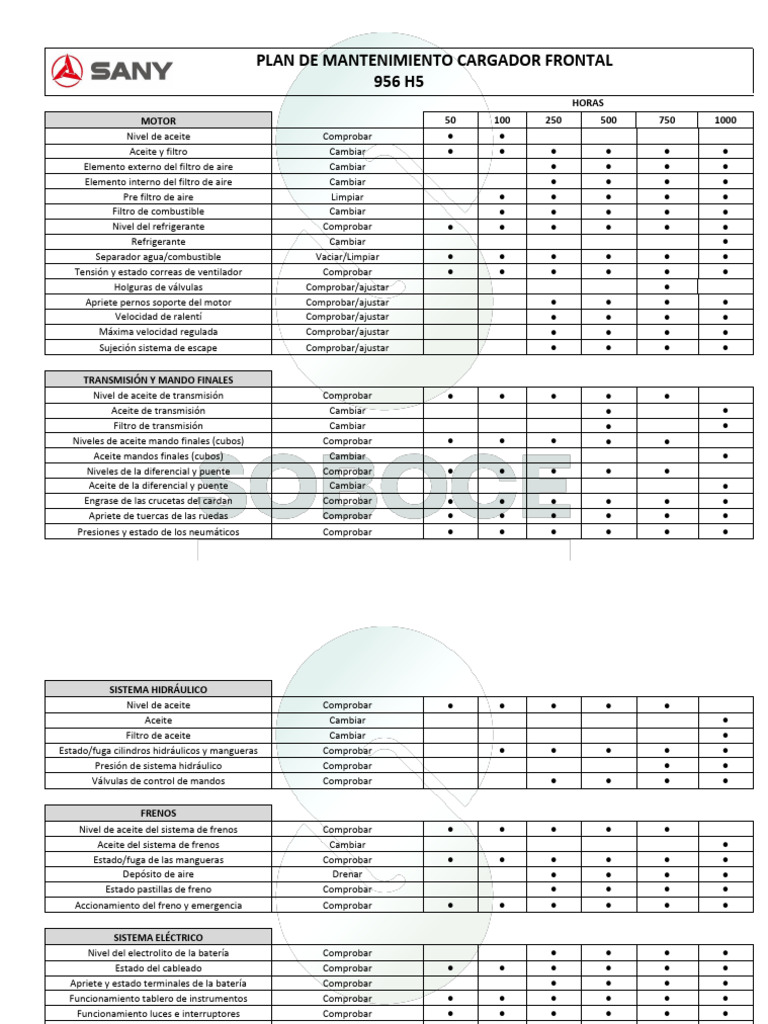 SANY

PLAN DE MANTENIMIENTO CARGADOR FRONTAL
956 H5

HORAS

| MOTOR | | 50 | 100 | 250 | 500 | 750 | 1000 |
|---|---|---|---|---|---|---|---|
| Nivel de aceite | Comprobar | ● | ● | | | | |
| Aceite y filtro | Cambiar | ● | ● | ● | ● | ● | ● |
| Elemento externo del filtro de aire | Cambiar | | | ● | ● | ● | ● |
| Elemento interno del filtro de aire | Cambiar | | | ● | ● | ● | ● |
| Pre filtro de aire | Limpiar | | ● | ● | ● | ● | ● |
| Filtro de combustible | Cambiar | | ● | ● | ● | ● | ● |
| Nivel del refrigerante | Comprobar | ● | ● | ● | ● | ● | ● |
| Refrigerante | Cambiar | | | | | | ● |
| Separador agua/combustible | Vaciar/Limpiar | ● | ● | ● | ● | ● | ● |
| Tensión y estado correas de ventilador | Comprobar | ● | ● | ● | ● | ● | ● |
| Holguras de válvulas | Comprobar/ajustar | | | | | ● | |
| Apriete pernos soporte del motor | Comprobar/ajustar | | | ● | ● | ● | ● |
| Velocidad de ralentí | Comprobar/ajustar | | | ● | ● | ● | ● |
| Máxima velocidad regulada | Comprobar/ajustar | | | ● | ● | ● | ● |
| Sujeción sistema de escape | Comprobar/ajustar | | | ● | ● | ● | ● |

| TRANSMISIÓN Y MANDO FINALES | | | | | | | |
|---|---|---|---|---|---|---|---|
| Nivel de aceite de transmisión | Comprobar | ● | ● | ● | ● | ● | |
| Aceite de transmisión | Cambiar | | | | ● | | ● |
| Filtro de transmisión | Cambiar | | | | ● | | ● |
| Niveles de aceite mando finales (cubos) | Comprobar | ● | ● | ● | ● | ● | |
| Aceite mandos finales (cubos) | Cambiar | | | | | | ● |
| Niveles de la diferencial y puente | Comprobar | ● | ● | ● | ● | ● | |
| Aceite de la diferencial y puente | Cambiar | | | | | | ● |
| Engrase de las crucetas del cardan | Comprobar | ● | ● | ● | ● | ● | ● |
| Apriete de tuercas de las ruedas | Comprobar | ● | ● | ● | ● | ● | ● |
| Presiones y estado de los neumáticos | Comprobar | ● | ● | ● | ● | ● | ● |

SOROCE

| SISTEMA HIDRÁULICO | | | | | | | |
|---|---|---|---|---|---|---|---|
| Nivel de aceite | Comprobar | ● | ● | ● | ● | ● | |
| Aceite | Cambiar | | | | | | ● |
| Filtro de aceite | Cambiar | | | | | | ● |
| Estado/fuga cilindros hidráulicos y mangueras | Comprobar | | ● | ● | ● | ● | ● |
| Presión de sistema hidráulico | Comprobar | | | | | ● | ● |
| Válvulas de control de mandos | Comprobar | | | ● | ● | ● | ● |

| FRENOS | | | | | | | |
|---|---|---|---|---|---|---|---|
| Nivel de aceite del sistema de frenos | Comprobar | ● | ● | ● | ● | ● | |
| Aceite del sistema de frenos | Cambiar | | | | | | ● |
| Estado/fuga de las mangueras | Comprobar | ● | ● | ● | ● | ● | ● |
| Depósito de aire | Drenar | | | ● | ● | ● | ● |
| Estado pastillas de freno | Comprobar | | | ● | ● | ● | ● |
| Accionamiento del freno y emergencia | Comprobar | ● | ● | ● | ● | ● | ● |

| SISTEMA ELÉCTRICO | | | | | | | |
|---|---|---|---|---|---|---|---|
| Nivel del electrolito de la batería | Comprobar | | | ● | ● | ● | ● |
| Estado del cableado | Comprobar | ● | ● | ● | ● | ● | ● |
| Apriete y estado terminales de la batería | Comprobar | | | ● | ● | ● | ● |
| Funcionamiento tablero de instrumentos | Comprobar | ● | ● | ● | ● | ● | ● |
| Funcionamiento luces e interruptores | Comprobar | ● | ● | ● | ● | ● | ● |